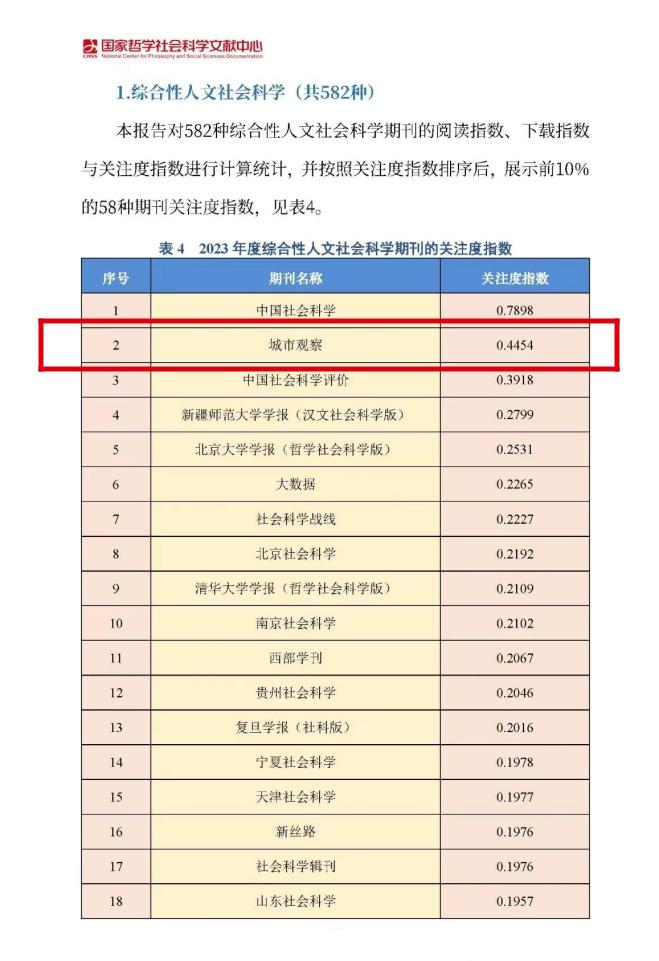 国家哲学社会科学文献中心
National Center for Philosophy and Social Sciences Documentation

1.综合性人文社会科学（共582种）

本报告对582种综合性人文社会科学期刊的阅读指数、下载指数与关注度指数进行计算统计，并按照关注度指数排序后，展示前10%的58种期刊关注度指数，见表4。

表 4　2023 年度综合性人文社会科学期刊的关注度指数

| 序号 | 期刊名称 | 关注度指数 |
|---|---|---|
| 1 | 中国社会科学 | 0.7898 |
| 2 | 城市观察 | 0.4454 |
| 3 | 中国社会科学评价 | 0.3918 |
| 4 | 新疆师范大学学报（汉文社会科学版） | 0.2799 |
| 5 | 北京大学学报（哲学社会科学版） | 0.2531 |
| 6 | 大数据 | 0.2265 |
| 7 | 社会科学战线 | 0.2227 |
| 8 | 北京社会科学 | 0.2192 |
| 9 | 清华大学学报（哲学社会科学版） | 0.2109 |
| 10 | 南京社会科学 | 0.2102 |
| 11 | 西部学刊 | 0.2067 |
| 12 | 贵州社会科学 | 0.2046 |
| 13 | 复旦学报（社科版） | 0.2016 |
| 14 | 宁夏社会科学 | 0.1978 |
| 15 | 天津社会科学 | 0.1977 |
| 16 | 新丝路 | 0.1976 |
| 17 | 社会科学辑刊 | 0.1976 |
| 18 | 山东社会科学 | 0.1957 |